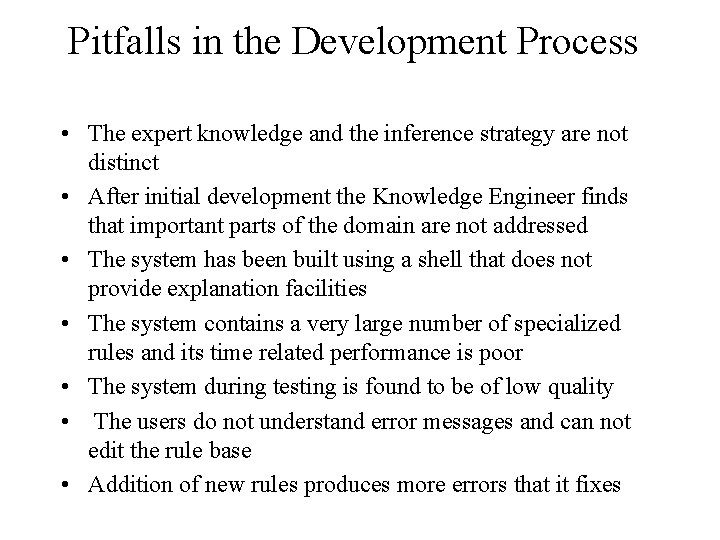 Pitfalls in the Development Process

• The expert knowledge and the inference strategy are not distinct
• After initial development the Knowledge Engineer finds that important parts of the domain are not addressed
• The system has been built using a shell that does not provide explanation facilities
• The system contains a very large number of specialized rules and its time related performance is poor
• The system during testing is found to be of low quality
• The users do not understand error messages and can not edit the rule base
• Addition of new rules produces more errors that it fixes